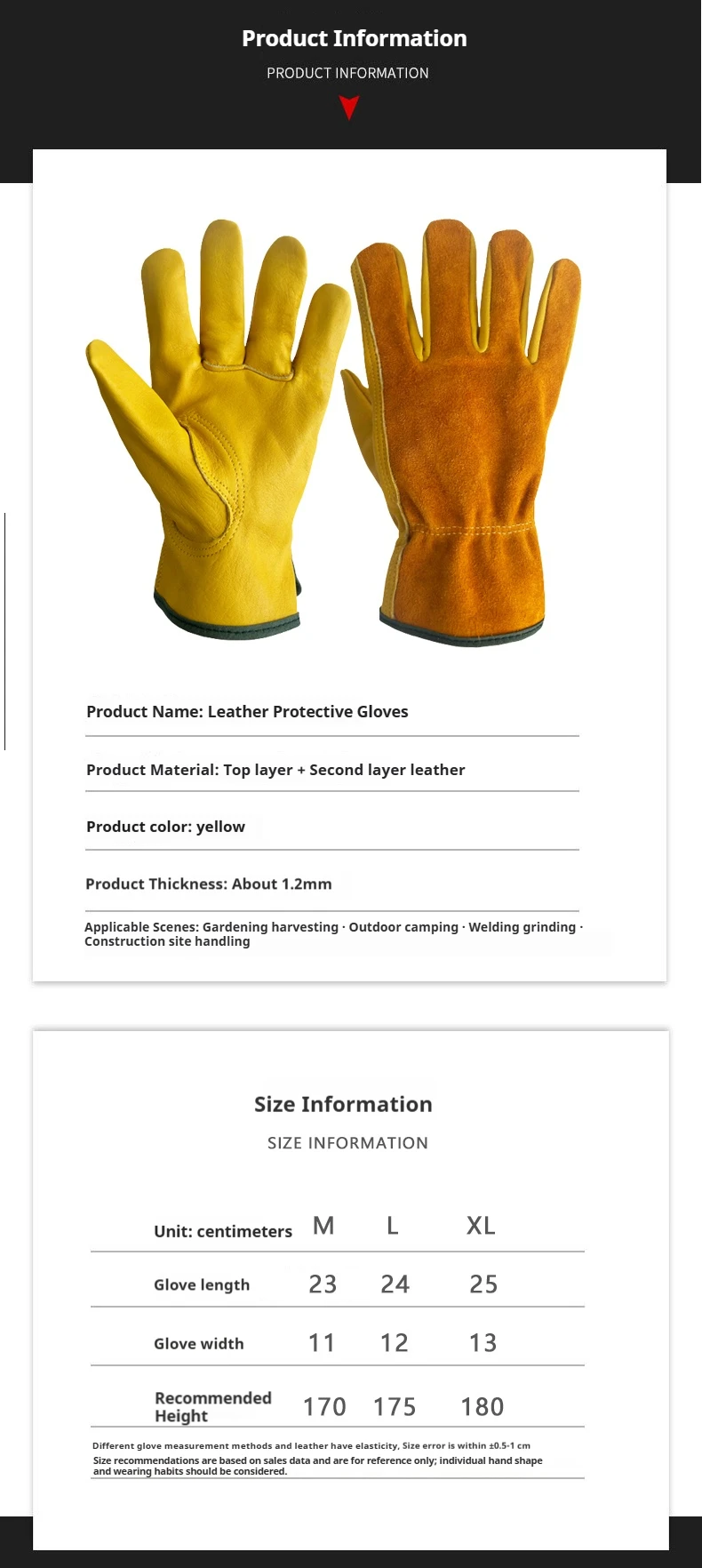 Product Information
PRODUCT INFORMATION

Product Name: Leather Protective Gloves

Product Material: Top layer + Second layer leather

Product color: yellow

Product Thickness: About 1.2mm

Applicable Scenes: Gardening harvesting · Outdoor camping · Welding grinding · Construction site handling

Size Information
SIZE INFORMATION

| Unit: centimeters | M | L | XL |
|---|---|---|---|
| Glove length | 23 | 24 | 25 |
| Glove width | 11 | 12 | 13 |
| Recommended Height | 170 | 175 | 180 |

Different glove measurement methods and leather have elasticity, Size error is within ±0.5-1 cm
Size recommendations are based on sales data and are for reference only; individual hand shape and wearing habits should be considered.